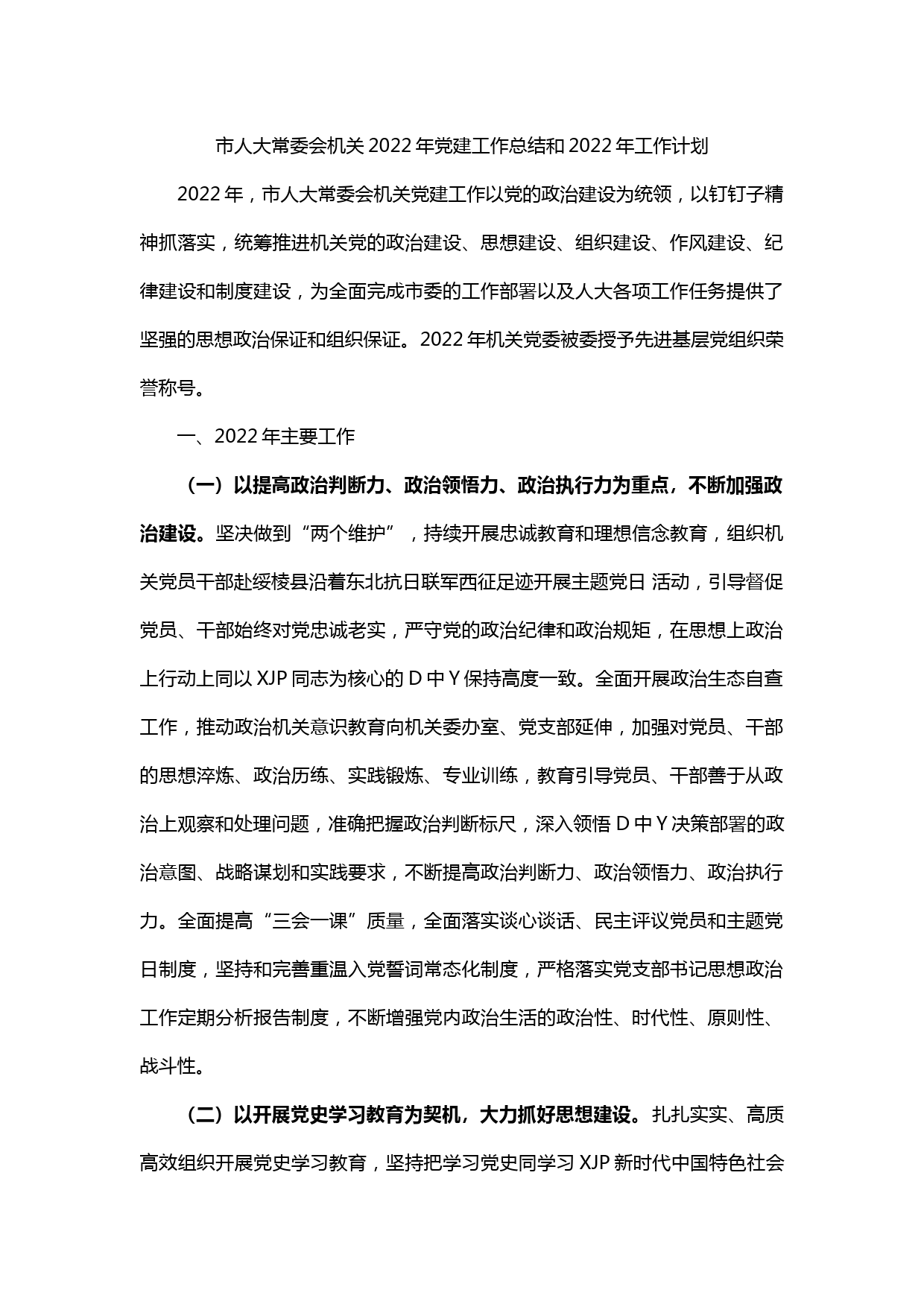 市人大常委会机关 2022 年党建工作总结和 2022 年工作计划

2022 年，市人大常委会机关党建工作以党的政治建设为统领，以钉钉子精神抓落实，统筹推进机关党的政治建设、思想建设、组织建设、作风建设、纪律建设和制度建设，为全面完成市委的工作部署以及人大各项工作任务提供了坚强的思想政治保证和组织保证。2022 年机关党委被委授予先进基层党组织荣誉称号。

一、2022 年主要工作

（一）以提高政治判断力、政治领悟力、政治执行力为重点，不断加强政治建设。坚决做到“两个维护”，持续开展忠诚教育和理想信念教育，组织机关党员干部赴绥棱县沿着东北抗日联军西征足迹开展主题党日 活动，引导督促党员、干部始终对党忠诚老实，严守党的政治纪律和政治规矩，在思想上政治上行动上同以 XJP 同志为核心的 D 中 Y 保持高度一致。全面开展政治生态自查工作，推动政治机关意识教育向机关委办室、党支部延伸，加强对党员、干部的思想淬炼、政治历练、实践锻炼、专业训练，教育引导党员、干部善于从政治上观察和处理问题，准确把握政治判断标尺，深入领悟 D 中 Y 决策部署的政治意图、战略谋划和实践要求，不断提高政治判断力、政治领悟力、政治执行力。全面提高“三会一课”质量，全面落实谈心谈话、民主评议党员和主题党日制度，坚持和完善重温入党誓词常态化制度，严格落实党支部书记思想政治工作定期分析报告制度，不断增强党内政治生活的政治性、时代性、原则性、战斗性。

（二）以开展党史学习教育为契机，大力抓好思想建设。扎扎实实、高质高效组织开展党史学习教育，坚持把学习党史同学习 XJP 新时代中国特色社会